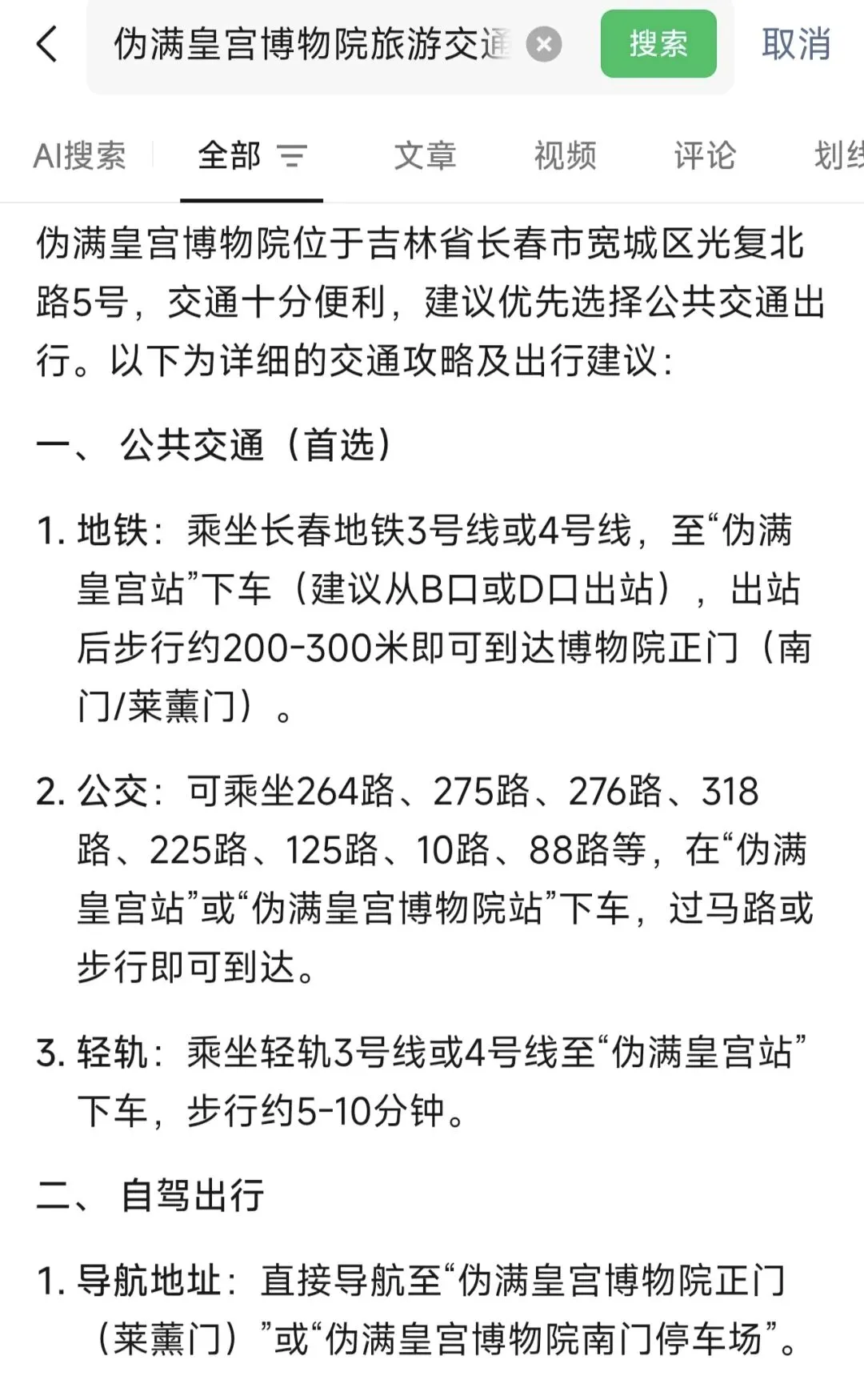 伪满皇宫博物院旅游交通
搜索
取消

AI搜索 全部 文章 视频 评论 划线

伪满皇宫博物院位于吉林省长春市宽城区光复北路5号，交通十分便利，建议优先选择公共交通出行。以下为详细的交通攻略及出行建议：

一、 公共交通（首选）

1. 地铁：乘坐长春地铁3号线或4号线，至“伪满皇宫站”下车（建议从B口或D口出站），出站后步行约200-300米即可到达博物院正门（南门/莱薰门）。

2. 公交：可乘坐264路、275路、276路、318路、225路、125路、10路、88路等，在“伪满皇宫站”或“伪满皇宫博物院站”下车，过马路或步行即可到达。

3. 轻轨：乘坐轻轨3号线或4号线至“伪满皇宫站”下车，步行约5-10分钟。

二、 自驾出行

1. 导航地址：直接导航至“伪满皇宫博物院正门（莱薰门）”或“伪满皇宫博物院南门停车场”。